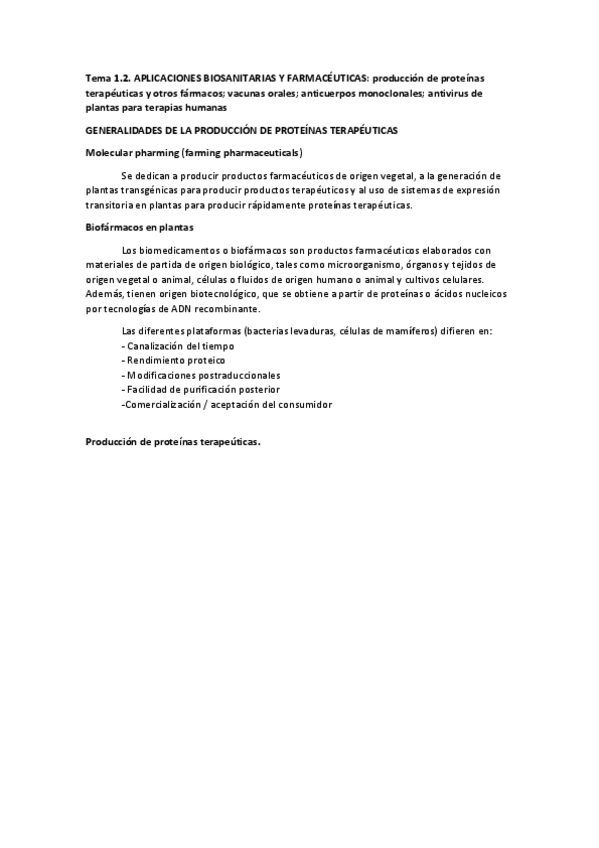 Tema 1.2. APLICACIONES BIOSANITARIAS Y FARMACÉUTICAS: producción de proteínas terapéuticas y otros fármacos; vacunas orales; anticuerpos monoclonales; antivirus de plantas para terapias humanas

GENERALIDADES DE LA PRODUCCIÓN DE PROTEÍNAS TERAPÉUTICAS

Molecular pharming (farming pharmaceuticals)

Se dedican a producir productos farmacéuticos de origen vegetal, a la generación de plantas transgénicas para producir productos terapéuticos y al uso de sistemas de expresión transitoria en plantas para producir rápidamente proteínas terapéuticas.

Biofármacos en plantas

Los biomedicamentos o biofármacos son productos farmacéuticos elaborados con materiales de partida de origen biológico, tales como microorganismo, órganos y tejidos de origen vegetal o animal, células o fluidos de origen humano o animal y cultivos celulares. Además, tienen origen biotecnológico, que se obtiene a partir de proteínas o ácidos nucleicos por tecnologías de ADN recombinante.

Las diferentes plataformas (bacterias levaduras, células de mamíferos) difieren en:
- Canalización del tiempo
- Rendimiento proteico
- Modificaciones postraduccionales
- Facilidad de purificación posterior
-Comercialización / aceptación del consumidor

Producción de proteínas terapeúticas.